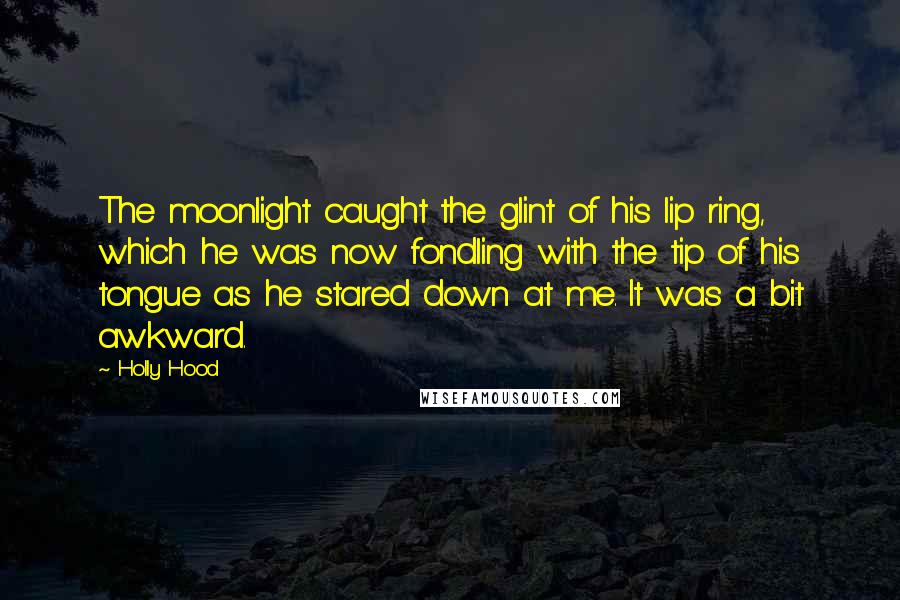 The moonlight caught the glint of his lip ring, which he was now fondling with the tip of his tongue as he stared down at me. It was a bit awkward.

~ Holly Hood

WISEFAMOUSQUOTES.COM